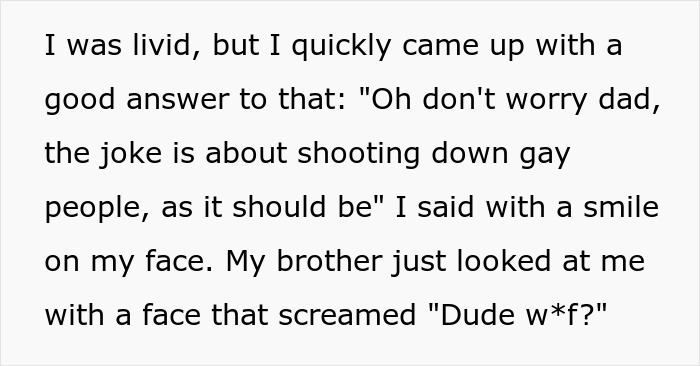 I was livid, but I quickly came up with a good answer to that: "Oh don't worry dad, the joke is about shooting down gay people, as it should be" I said with a smile on my face. My brother just looked at me with a face that screamed "Dude w*f?"